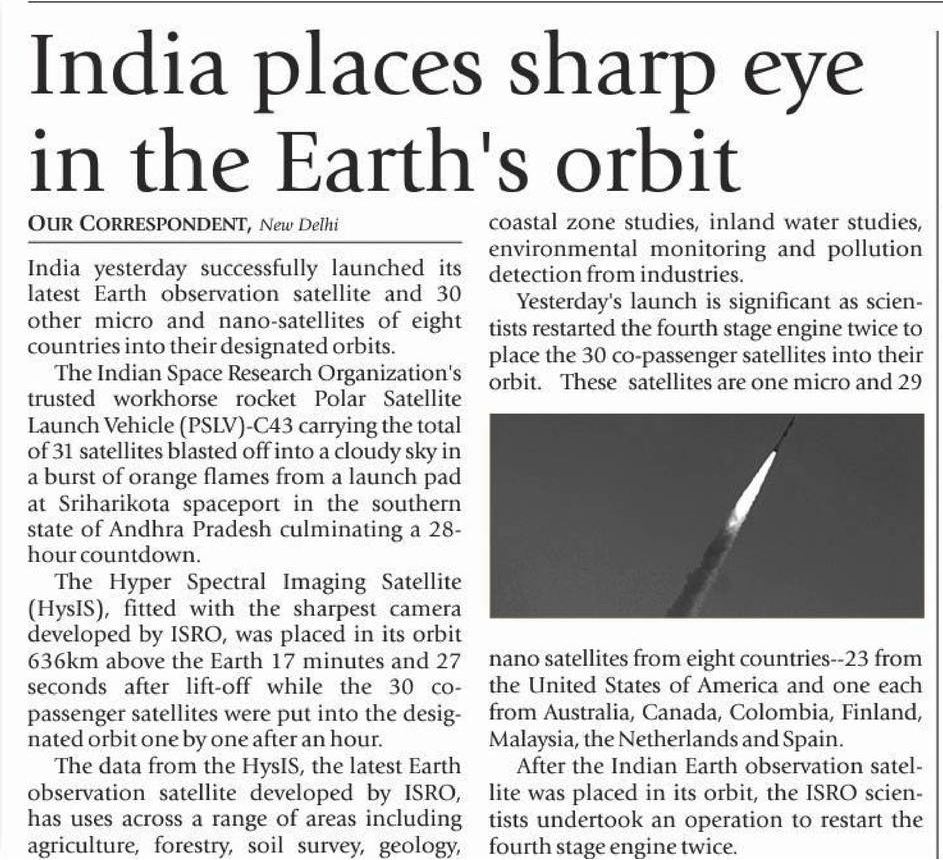 India places sharp eye in the Earth's orbit

OUR CORRESPONDENT, New Delhi

India yesterday successfully launched its latest Earth observation satellite and 30 other micro and nano-satellites of eight countries into their designated orbits.

The Indian Space Research Organization's trusted workhorse rocket Polar Satellite Launch Vehicle (PSLV)-C43 carrying the total of 31 satellites blasted off into a cloudy sky in a burst of orange flames from a launch pad at Sriharikota spaceport in the southern state of Andhra Pradesh culminating a 28-hour countdown.

The Hyper Spectral Imaging Satellite (HysIS), fitted with the sharpest camera developed by ISRO, was placed in its orbit 636km above the Earth 17 minutes and 27 seconds after lift-off while the 30 co-passenger satellites were put into the designated orbit one by one after an hour.

The data from the HysIS, the latest Earth observation satellite developed by ISRO, has uses across a range of areas including agriculture, forestry, soil survey, geology, coastal zone studies, inland water studies, environmental monitoring and pollution detection from industries.

Yesterday's launch is significant as scientists restarted the fourth stage engine twice to place the 30 co-passenger satellites into their orbit. These satellites are one micro and 29 nano satellites from eight countries--23 from the United States of America and one each from Australia, Canada, Colombia, Finland, Malaysia, the Netherlands and Spain.

After the Indian Earth observation satellite was placed in its orbit, the ISRO scientists undertook an operation to restart the fourth stage engine twice.